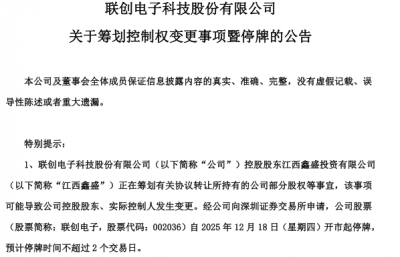 联创电子科技股份有限公司

关于筹划控制权变更事项暨停牌的公告

本公司及董事会全体成员保证信息披露内容的真实、准确、完整，没有虚假记载、误导性陈述或者重大遗漏。

特别提示：

1、联创电子科技股份有限公司（以下简称“公司”）控股股东江西鑫盛投资有限公司（以下简称“江西鑫盛”）正在筹划有关协议转让所持有的公司部分股权等事宜，该事项可能导致公司控股股东、实际控制人发生变更。经公司向深圳证券交易所申请，公司股票（股票简称：联创电子，股票代码：002036）自 2025 年 12 月 18 日（星期四）开市起停牌，预计停牌时间不超过 2 个交易日。